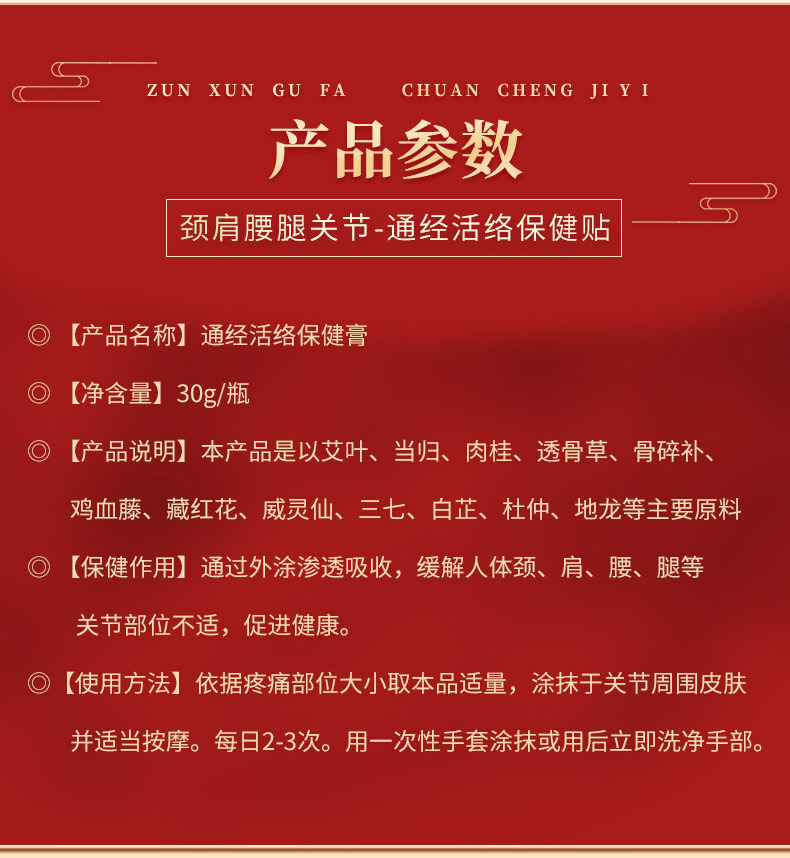 ZUN XUN GU FA CHUAN CHENG JI Y I

产品参数

颈肩腰腿关节-通经活络保健贴

◎【产品名称】通经活络保健膏

◎【净含量】30g/瓶

◎【产品说明】本产品是以艾叶、当归、肉桂、透骨草、骨碎补、鸡血藤、藏红花、威灵仙、三七、白芷、杜仲、地龙等主要原料

◎【保健作用】通过外涂渗透吸收，缓解人体颈、肩、腰、腿等关节部位不适，促进健康。

◎【使用方法】依据疼痛部位大小取本品适量，涂抹于关节周围皮肤并适当按摩。每日2-3次。用一次性手套涂抹或用后立即洗净手部。